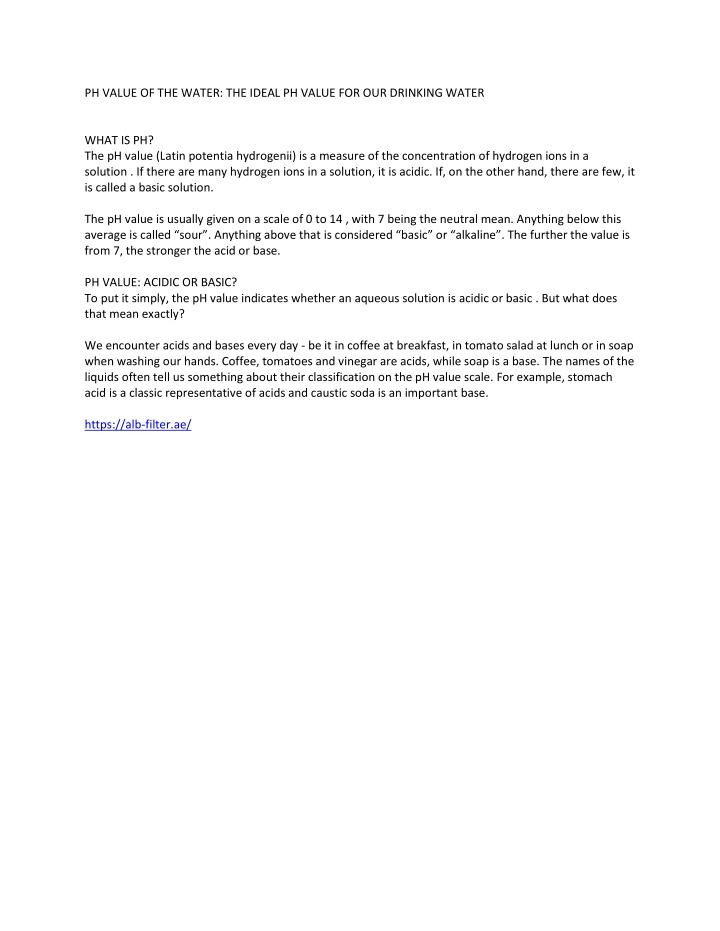 PH VALUE OF THE WATER: THE IDEAL PH VALUE FOR OUR DRINKING WATER

WHAT IS PH?
The pH value (Latin potentia hydrogenii) is a measure of the concentration of hydrogen ions in a solution . If there are many hydrogen ions in a solution, it is acidic. If, on the other hand, there are few, it is called a basic solution.

The pH value is usually given on a scale of 0 to 14 , with 7 being the neutral mean. Anything below this average is called “sour”. Anything above that is considered “basic” or “alkaline”. The further the value is from 7, the stronger the acid or base.

PH VALUE: ACIDIC OR BASIC?
To put it simply, the pH value indicates whether an aqueous solution is acidic or basic . But what does that mean exactly?

We encounter acids and bases every day - be it in coffee at breakfast, in tomato salad at lunch or in soap when washing our hands. Coffee, tomatoes and vinegar are acids, while soap is a base. The names of the liquids often tell us something about their classification on the pH value scale. For example, stomach acid is a classic representative of acids and caustic soda is an important base.

https://alb-filter.ae/